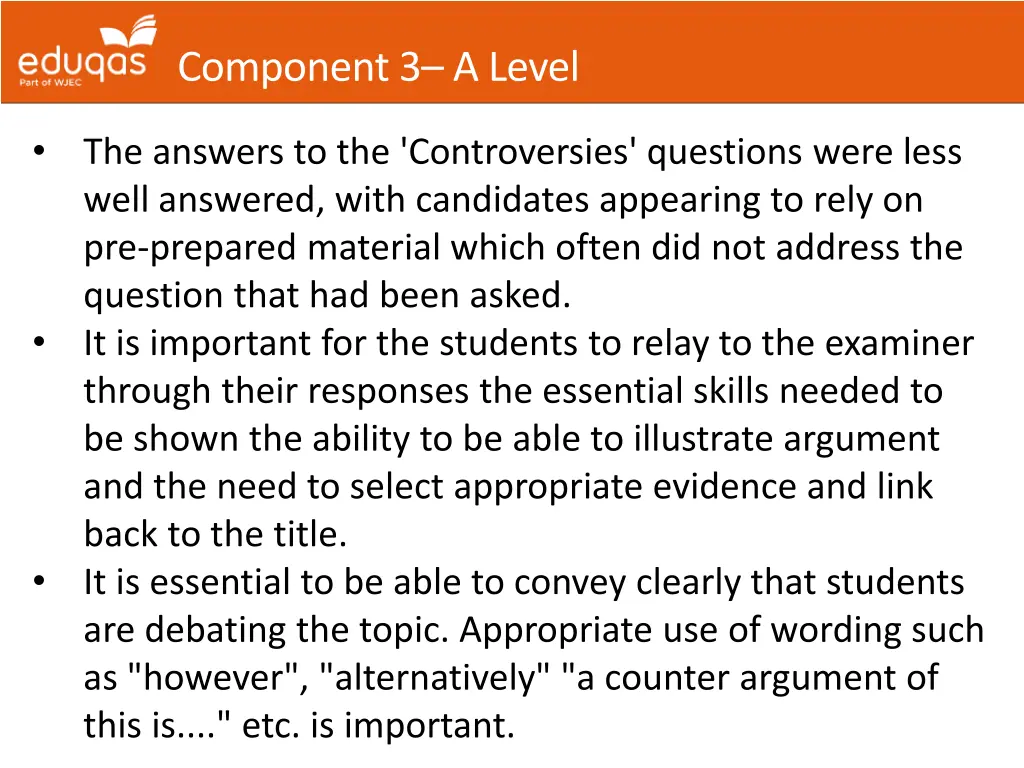 eduqas
Part of WJEC

Component 3– A Level

• The answers to the 'Controversies' questions were less well answered, with candidates appearing to rely on pre-prepared material which often did not address the question that had been asked.
• It is important for the students to relay to the examiner through their responses the essential skills needed to be shown the ability to be able to illustrate argument and the need to select appropriate evidence and link back to the title.
• It is essential to be able to convey clearly that students are debating the topic. Appropriate use of wording such as "however", "alternatively" "a counter argument of this is...." etc. is important.